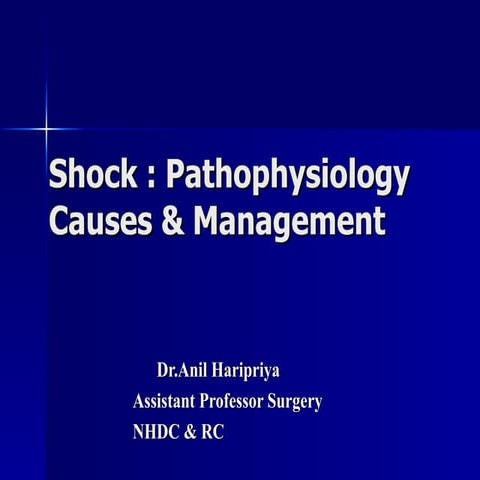 Shock : Pathophysiology
Causes & Management

Dr.Anil Haripriya
Assistant Professor Surgery
NHDC & RC